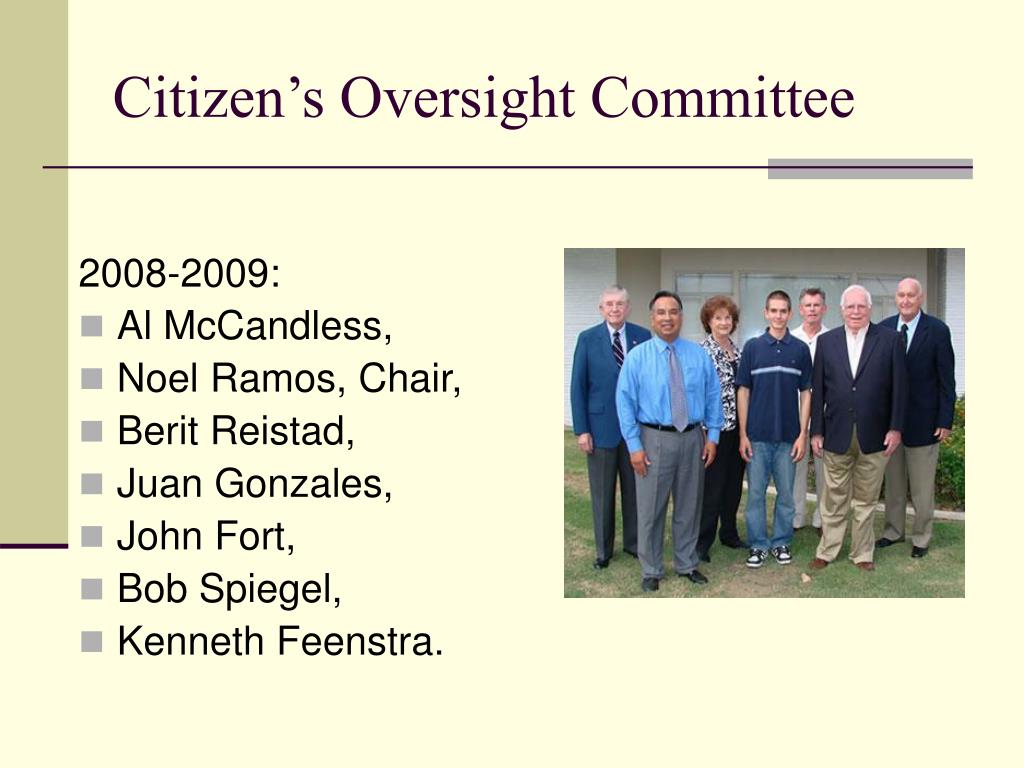 Citizen’s Oversight Committee

2008-2009:
- Al McCandless,
- Noel Ramos, Chair,
- Berit Reistad,
- Juan Gonzales,
- John Fort,
- Bob Spiegel,
- Kenneth Feenstra.